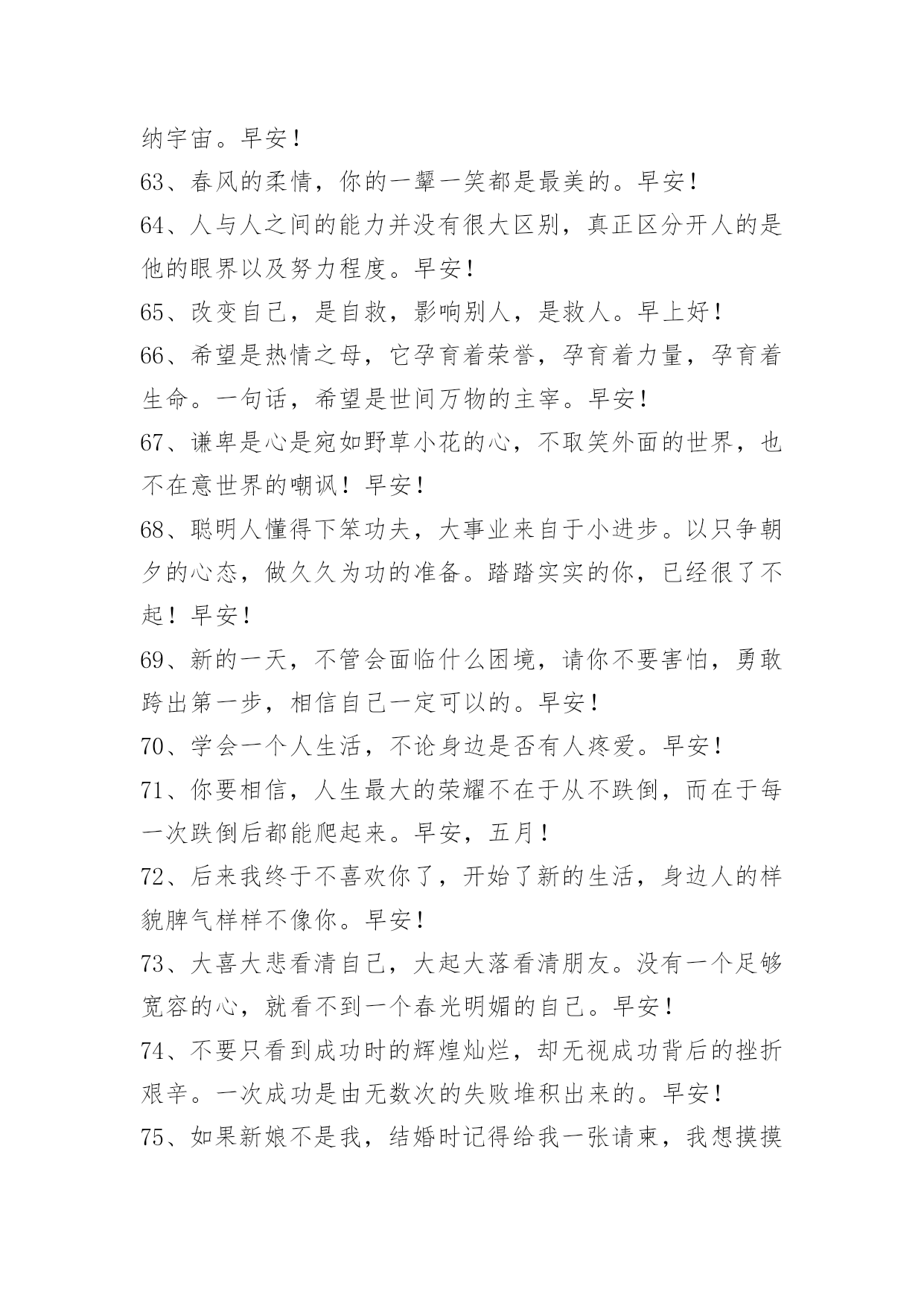 纳宇宙。早安！

63、春风的柔情，你的一颦一笑都是最美的。早安！

64、人与人之间的能力并没有很大区别，真正区分开人的是他的眼界以及努力程度。早安！

65、改变自己，是自救，影响别人，是救人。早上好！

66、希望是热情之母，它孕育着荣誉，孕育着力量，孕育着生命。一句话，希望是世间万物的主宰。早安！

67、谦卑是心是宛如野草小花的心，不取笑外面的世界，也不在意世界的嘲讽！早安！

68、聪明人懂得下笨功夫，大事业来自于小进步。以只争朝夕的心态，做久久为功的准备。踏踏实实的你，已经很了不起！早安！

69、新的一天，不管会面临什么困境，请你不要害怕，勇敢跨出第一步，相信自己一定可以的。早安！

70、学会一个人生活，不论身边是否有人疼爱。早安！

71、你要相信，人生最大的荣耀不在于从不跌倒，而在于每一次跌倒后都能爬起来。早安，五月！

72、后来我终于不喜欢你了，开始了新的生活，身边人的样貌脾气样样不像你。早安！

73、大喜大悲看清自己，大起大落看清朋友。没有一个足够宽容的心，就看不到一个春光明媚的自己。早安！

74、不要只看到成功时的辉煌灿烂，却无视成功背后的挫折艰辛。一次成功是由无数次的失败堆积出来的。早安！

75、如果新娘不是我，结婚时记得给我一张请柬，我想摸摸